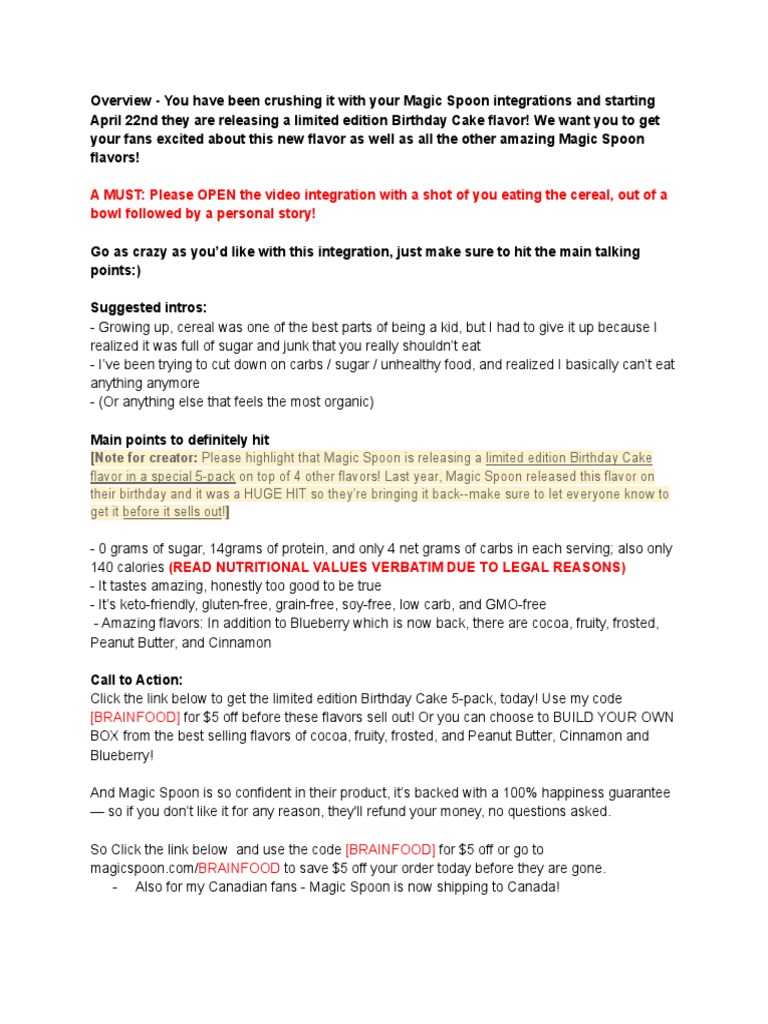 Overview - You have been crushing it with your Magic Spoon integrations and starting April 22nd they are releasing a limited edition Birthday Cake flavor! We want you to get your fans excited about this new flavor as well as all the other amazing Magic Spoon flavors!

A MUST: Please OPEN the video integration with a shot of you eating the cereal, out of a bowl followed by a personal story!

Go as crazy as you'd like with this integration, just make sure to hit the main talking points:)

Suggested intros:
- Growing up, cereal was one of the best parts of being a kid, but I had to give it up because I realized it was full of sugar and junk that you really shouldn't eat
- I've been trying to cut down on carbs / sugar / unhealthy food, and realized I basically can't eat anything anymore
- (Or anything else that feels the most organic)

Main points to definitely hit
[Note for creator: Please highlight that Magic Spoon is releasing a limited edition Birthday Cake flavor in a special 5-pack on top of 4 other flavors! Last year, Magic Spoon released this flavor on their birthday and it was a HUGE HIT so they're bringing it back--make sure to let everyone know to get it before it sells out!]

- 0 grams of sugar, 14grams of protein, and only 4 net grams of carbs in each serving; also only 140 calories (READ NUTRITIONAL VALUES VERBATIM DUE TO LEGAL REASONS)
- It tastes amazing, honestly too good to be true
- It's keto-friendly, gluten-free, grain-free, soy-free, low carb, and GMO-free
- Amazing flavors: In addition to Blueberry which is now back, there are cocoa, fruity, frosted, Peanut Butter, and Cinnamon

Call to Action:
Click the link below to get the limited edition Birthday Cake 5-pack, today! Use my code [BRAINFOOD] for $5 off before these flavors sell out! Or you can choose to BUILD YOUR OWN BOX from the best selling flavors of cocoa, fruity, frosted, and Peanut Butter, Cinnamon and Blueberry!

And Magic Spoon is so confident in their product, it's backed with a 100% happiness guarantee — so if you don't like it for any reason, they'll refund your money, no questions asked.

So Click the link below and use the code [BRAINFOOD] for $5 off or go to magicspoon.com/BRAINFOOD to save $5 off your order today before they are gone.
- Also for my Canadian fans - Magic Spoon is now shipping to Canada!